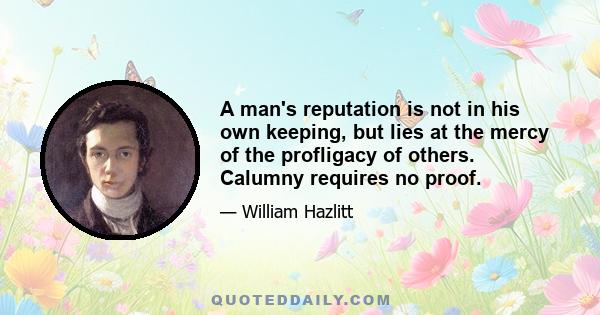 A man's reputation is not in his own keeping, but lies at the mercy of the profligacy of others. Calumny requires no proof.

— William Hazlitt

QUOTEDDAILY.COM